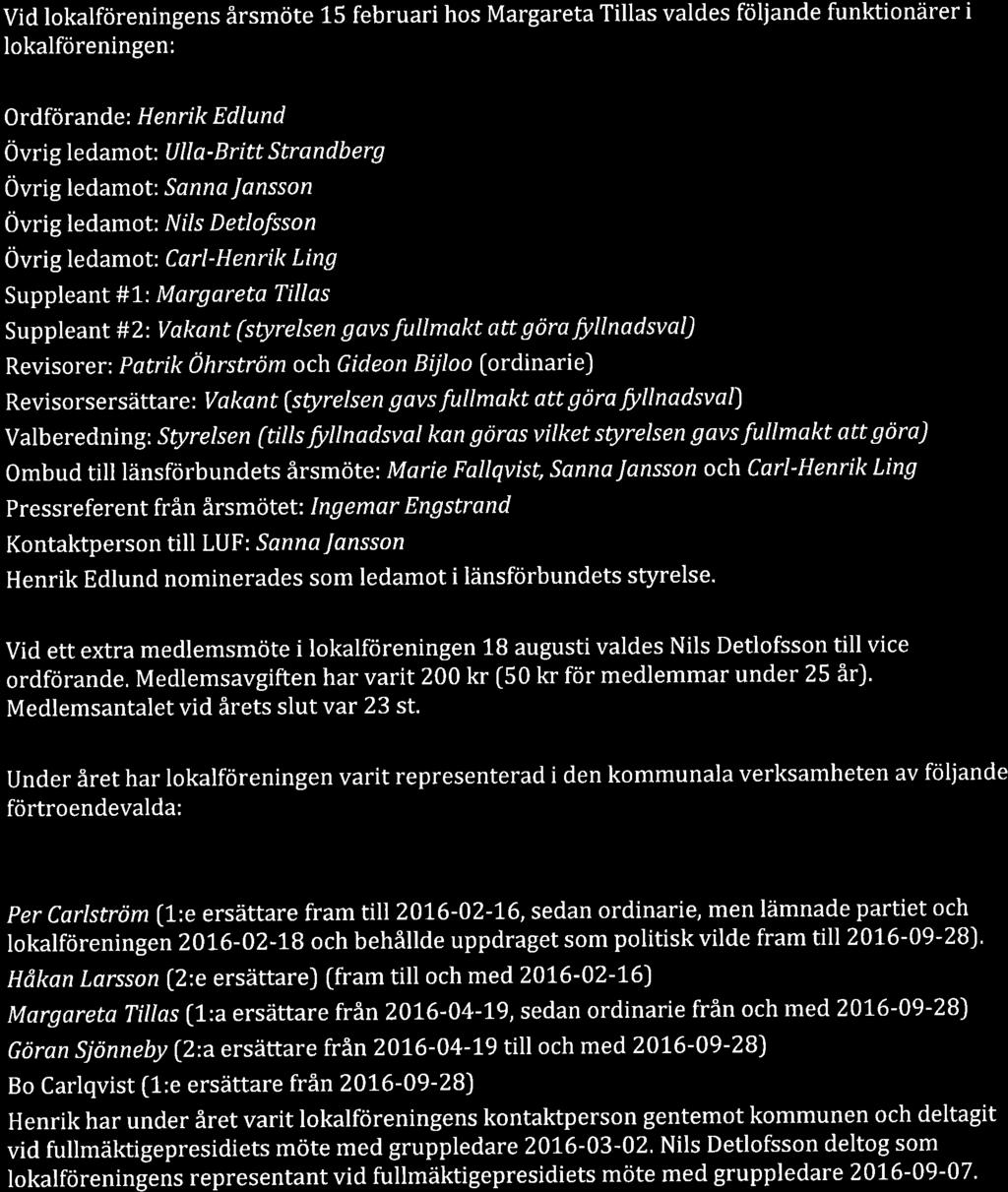 Vid lokalföreningens årsmöte 15 februari hos Margareta Tillas valdes följande funktionärer i lokalföreningen:

Ordförande: Henrik Edlund
Övrig ledamot: Ulla-Britt Strandberg
Övrig ledamot: Sanna Jansson
Övrig ledamot: Nils Detlofsson
Övrig ledamot: Carl-Henrik Ling
Suppleant #1: Margareta Tillas
Suppleant #2: Vakant (styrelsen gavs fullmakt att göra fyllnadsval)
Revisorer: Patrik Öhrström och Gideon Bijloo (ordinarie)
Revisorsersättare: Vakant (styrelsen gavs fullmakt att göra fyllnadsval)
Valberedning: Styrelsen (tills fyllnadsval kan göras vilket styrelsen gavs fullmakt att göra)
Ombud till länsförbundets årsmöte: Marie Fallqvist, Sanna Jansson och Carl-Henrik Ling
Pressreferent från årsmötet: Ingemar Engstrand
Kontaktperson till LUF: Sanna Jansson
Henrik Edlund nominerades som ledamot i länsförbundets styrelse.

Vid ett extra medlemsmöte i lokalföreningen 18 augusti valdes Nils Detlofsson till vice ordförande. Medlemsavgiften har varit 200 kr (50 kr för medlemmar under 25 år). Medlemsantalet vid årets slut var 23 st.

Under året har lokalföreningen varit representerad i den kommunala verksamheten av följande förtroendevalda:

Per Carlström (1:e ersättare fram till 2016-02-16, sedan ordinarie, men lämnade partiet och lokalföreningen 2016-02-18 och behållde uppdraget som politisk vilde fram till 2016-09-28).
Håkan Larsson (2:e ersättare) (fram till och med 2016-02-16)
Margareta Tillas (1:a ersättare från 2016-04-19, sedan ordinarie från och med 2016-09-28)
Göran Sjönneby (2:a ersättare från 2016-04-19 till och med 2016-09-28)
Bo Carlqvist (1:e ersättare från 2016-09-28)
Henrik har under året varit lokalföreningens kontaktperson gentemot kommunen och deltagit vid fullmäktigepresidiets möte med gruppledare 2016-03-02. Nils Detlofsson deltog som lokalföreningens representant vid fullmäktigepresidiets möte med gruppledare 2016-09-07.